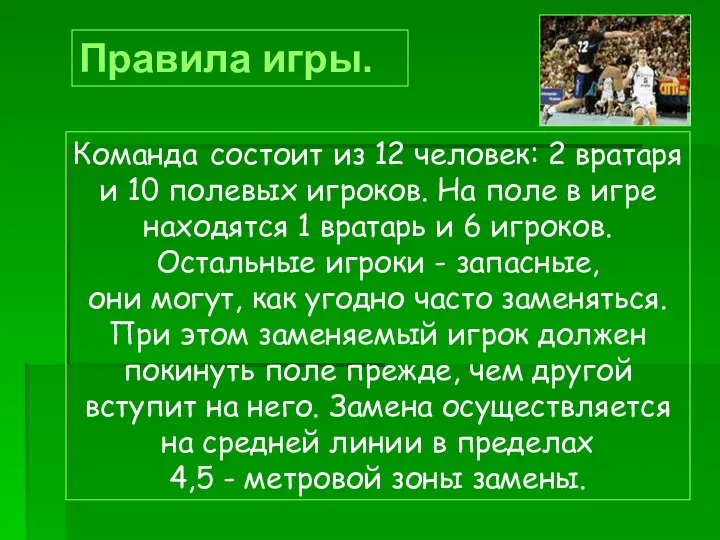 Правила игры.

Команда состоит из 12 человек: 2 вратаря и 10 полевых игроков. На поле в игре находятся 1 вратарь и 6 игроков. Остальные игроки - запасные, они могут, как угодно часто заменяться. При этом заменяемый игрок должен покинуть поле прежде, чем другой вступит на него. Замена осуществляется на средней линии в пределах 4,5 - метровой зоны замены.